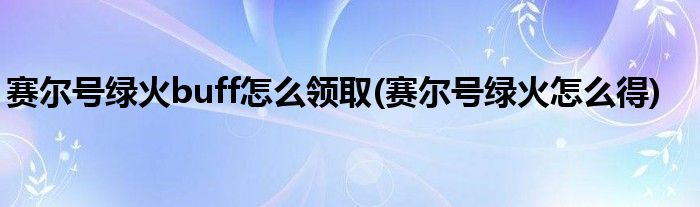 赛尔号绿火buff怎么领取(赛尔号绿火怎么得)